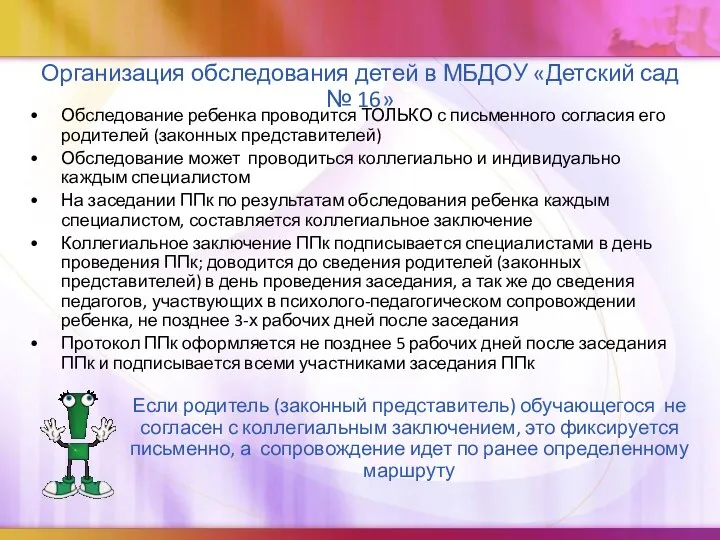 Организация обследования детей в МБДОУ «Детский сад № 16»

• Обследование ребенка проводится ТОЛЬКО с письменного согласия его родителей (законных представителей)
• Обследование может проводиться коллегиально и индивидуально каждым специалистом
• На заседании ППк по результатам обследования ребенка каждым специалистом, составляется коллегиальное заключение
• Коллегиальное заключение ППк подписывается специалистами в день проведения ППк; доводится до сведения родителей (законных представителей) в день проведения заседания, а так же до сведения педагогов, участвующих в психолого-педагогическом сопровождении ребенка, не позднее 3-х рабочих дней после заседания
• Протокол ППк оформляется не позднее 5 рабочих дней после заседания ППк и подписывается всеми участниками заседания ППк

Если родитель (законный представитель) обучающегося не согласен с коллегиальным заключением, это фиксируется письменно, а сопровождение идет по ранее определенному маршруту